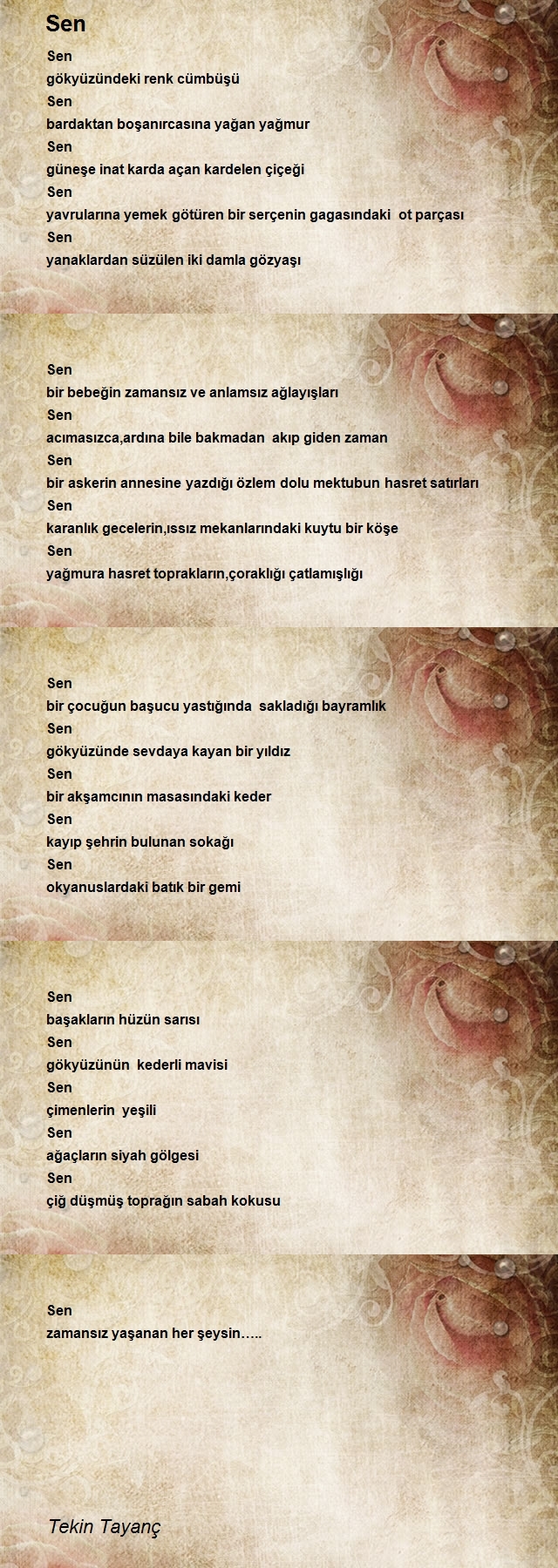 Sen

Sen
gökyüzündeki renk cümbüşü
Sen
bardaktan boşanırcasına yağan yağmur
Sen
güneşe inat karda açan kardelen çiçeği
Sen
yavrularına yemek götüren bir serçenin gagasındaki ot parçası
Sen
yanaklardan süzülen iki damla gözyaşı

Sen
bir bebeğin zamansız ve anlamsız ağlayışları
Sen
acımasızca,ardına bile bakmadan akıp giden zaman
Sen
bir askerin annesine yazdığı özlem dolu mektubun hasret satırları
Sen
karanlık gecelerin,ıssız mekanlarındaki kuytu bir köşe
Sen
yağmura hasret toprakların,çoraklığı çatlamışlığı

Sen
bir çocuğun başucu yastığında sakladığı bayramlık
Sen
gökyüzünde sevdaya kayan bir yıldız
Sen
bir akşamcının masasındaki keder
Sen
kayıp şehrin bulunan sokağı
Sen
okyanuslardaki batık bir gemi

Sen
başakların hüzün sarısı
Sen
gökyüzünün kederli mavisi
Sen
çimenlerin yeşili
Sen
ağaçların siyah gölgesi
Sen
çiğ düşmüş toprağın sabah kokusu

Sen
zamansız yaşanan her şeysin…..

Tekin Tayanç